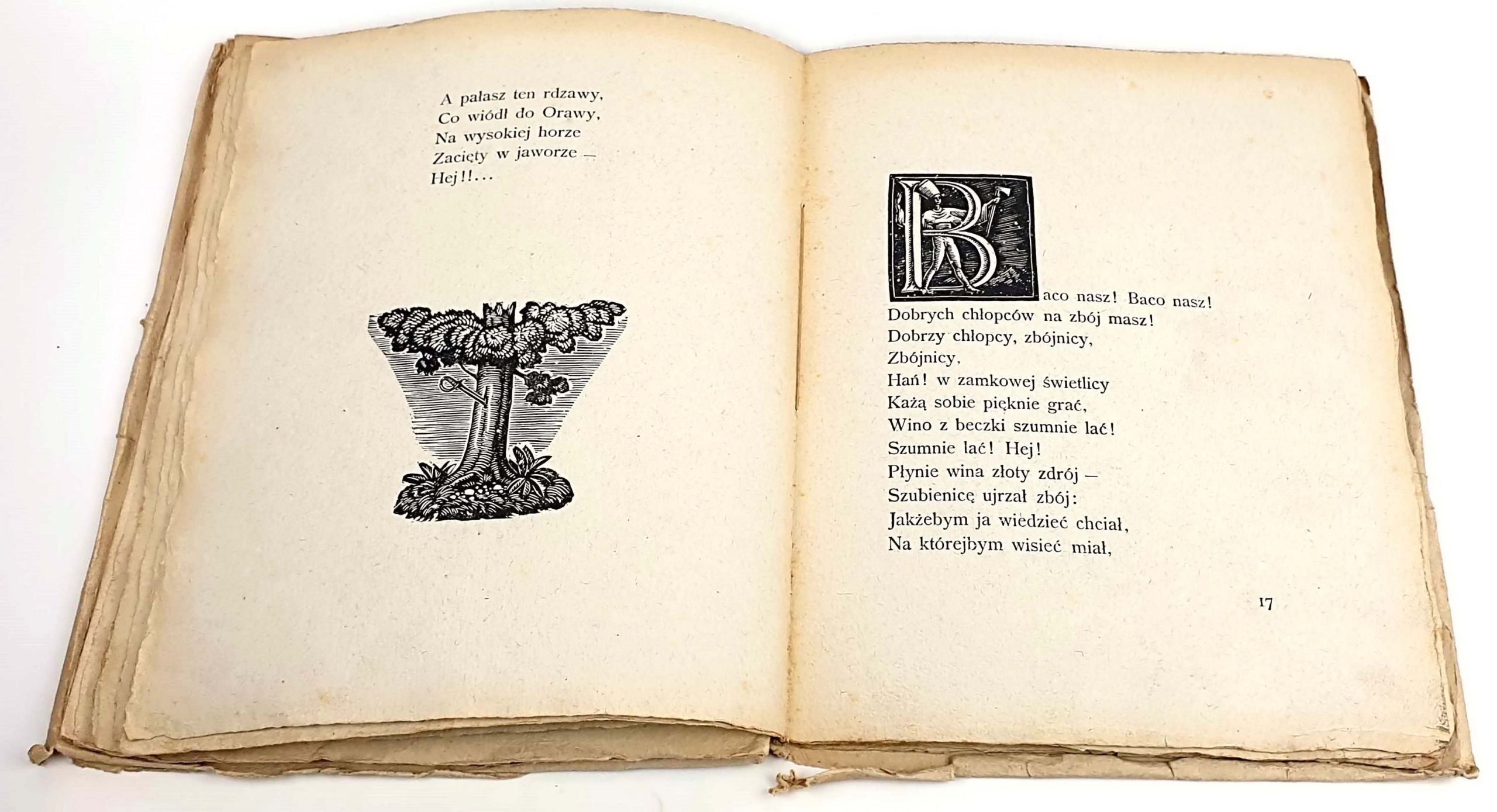 A pałasz ten rdzawy,
Co wiódł do Orawy,
Na wysokiej horze
Zacięty w jaworze —
Hej!!...

Baco nasz! Baco nasz!
Dobrych chłopców na zbój masz!
Dobrzy chłopcy, zbójnicy,
Zbójnicy,
Hań! w zamkowej świetlicy
Każą sobie pięknie grać,
Wino z beczki szumnie lać!
Szumnie lać! Hej!
Płynie wina złoty zdrój —
Szubienicę ujrzał zbój:
Jakżebym ja wiedzieć chciał,
Na którejbym wisieć miał,

17